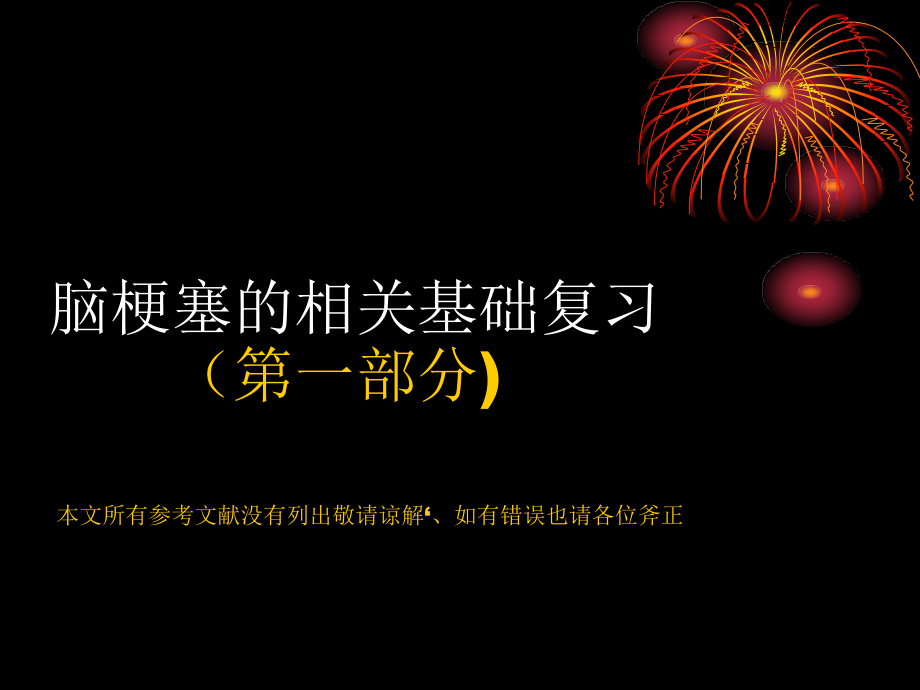 脑梗塞的相关基础复习
（第一部分)

本文所有参考文献没有列出敬请谅解‘、如有错误也请各位斧正